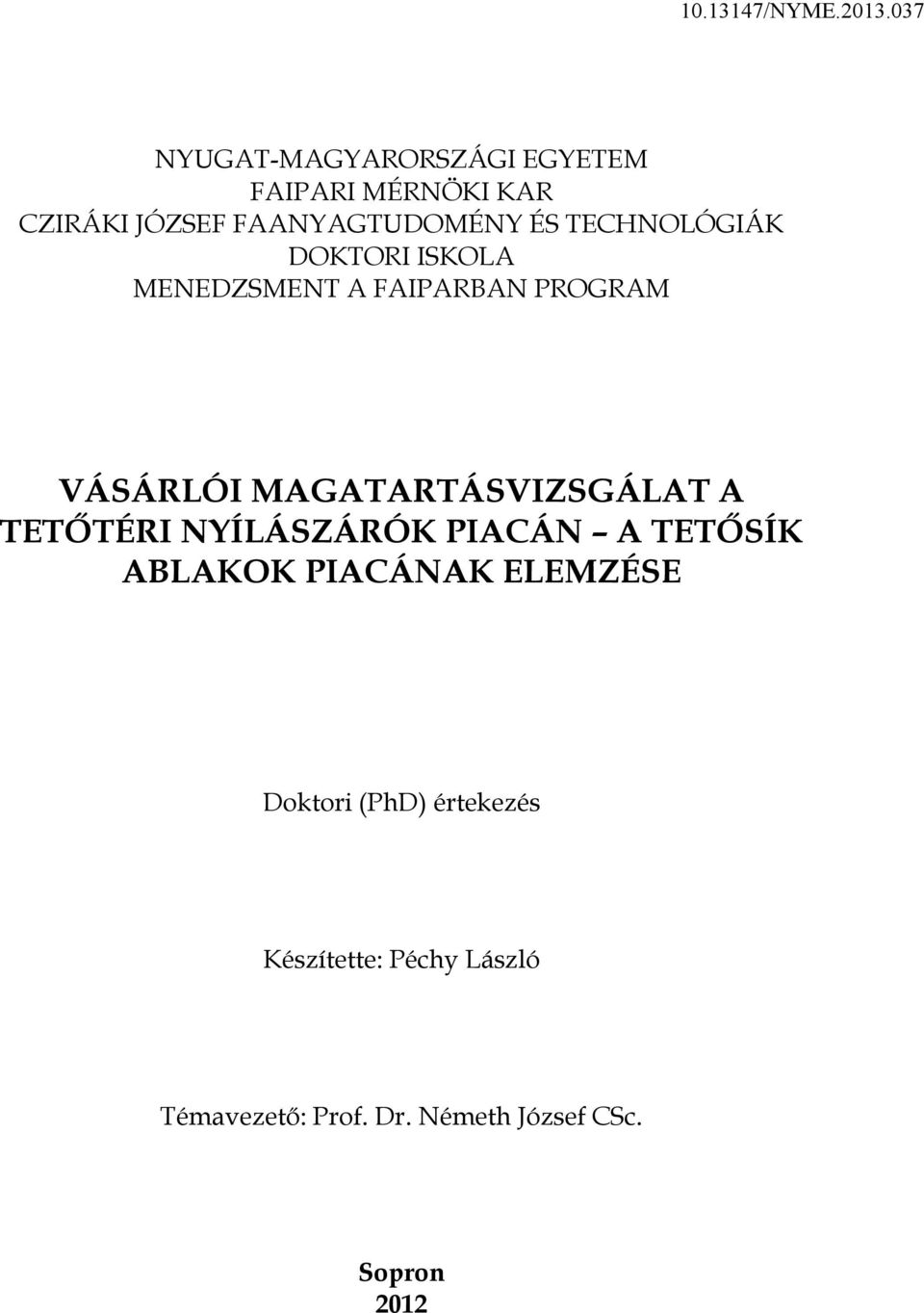 10.13147/NYME.2013.037

NYUGAT-MAGYARORSZÁGI EGYETEM
FAIPARI MÉRNÖKI KAR
CZIRÁKI JÓZSEF FAANYAGTUDOMÉNY ÉS TECHNOLÓGIÁK DOKTORI ISKOLA
MENEDZSMENT A FAIPARBAN PROGRAM

VÁSÁRLÓI MAGATARTÁSVIZSGÁLAT A TETŐTÉRI NYÍLÁSZÁRÓK PIACÁN – A TETŐSÍK ABLAKOK PIACÁNAK ELEMZÉSE

Doktori (PhD) értekezés

Készítette: Péchy László

Témavezető: Prof. Dr. Németh József CSc.

Sopron
2012